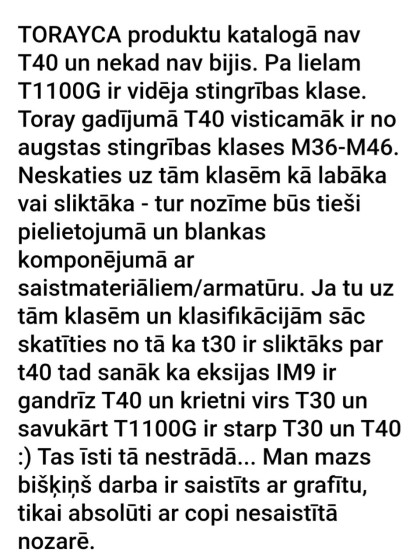 TORAYCA produktu katalogā nav T40 un nekad nav bijis. Pa lielam T1100G ir vidēja stingrības klase. Toray gadījumā T40 visticamāk ir no augstas stingrības klases M36-M46. Neskaties uz tām klasēm kā labāka vai sliktāka - tur nozīme būs tieši pielietojumā un blankas komponējumā ar saistmateriāliem/armatūru. Ja tu uz tām klasēm un klasifikācijām sāc skatīties no tā ka t30 ir sliktāks par t40 tad sanāk ka eksijas IM9 ir gandrīz T40 un krietni virs T30 un savukārt T1100G ir starp T30 un T40 :) Tas īsti tā nestrādā... Man mazs bišķiņš darba ir saistīts ar grafītu, tikai absolūti ar copi nesaistītā nozarē.